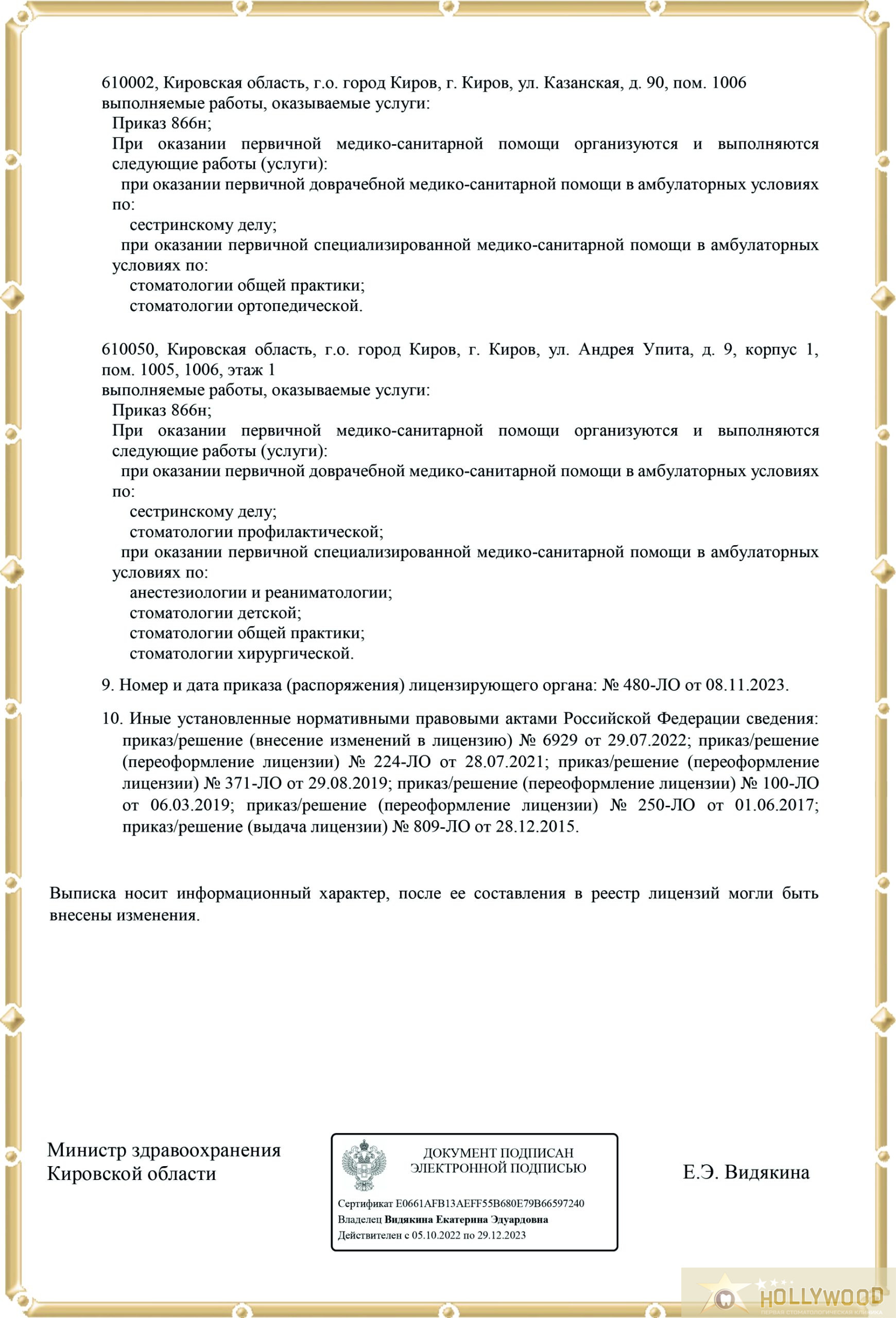 610002, Кировская область, г.о. город Киров, г. Киров, ул. Казанская, д. 90, пом. 1006
выполняемые работы, оказываемые услуги:
Приказ 866н;
При оказании первичной медико-санитарной помощи организуются и выполняются следующие работы (услуги):
при оказании первичной доврачебной медико-санитарной помощи в амбулаторных условиях по:
сестринскому делу;
при оказании первичной специализированной медико-санитарной помощи в амбулаторных условиях по:
стоматологии общей практики;
стоматологии ортопедической.

610050, Кировская область, г.о. город Киров, г. Киров, ул. Андрея Упита, д. 9, корпус 1, пом. 1005, 1006, этаж 1
выполняемые работы, оказываемые услуги:
Приказ 866н;
При оказании первичной медико-санитарной помощи организуются и выполняются следующие работы (услуги):
при оказании первичной доврачебной медико-санитарной помощи в амбулаторных условиях по:
сестринскому делу;
стоматологии профилактической;
при оказании первичной специализированной медико-санитарной помощи в амбулаторных условиях по:
анестезиологии и реаниматологии;
стоматологии детской;
стоматологии общей практики;
стоматологии хирургической.

9. Номер и дата приказа (распоряжения) лицензирующего органа: № 480-ЛО от 08.11.2023.

10. Иные установленные нормативными правовыми актами Российской Федерации сведения: приказ/решение (внесение изменений в лицензию) № 6929 от 29.07.2022; приказ/решение (переоформление лицензии) № 224-ЛО от 28.07.2021; приказ/решение (переоформление лицензии) № 371-ЛО от 29.08.2019; приказ/решение (переоформление лицензии) № 100-ЛО от 06.03.2019; приказ/решение (переоформление лицензии) № 250-ЛО от 01.06.2017; приказ/решение (выдача лицензии) № 809-ЛО от 28.12.2015.

Выписка носит информационный характер, после ее составления в реестр лицензий могли быть внесены изменения.

Министр здравоохранения
Кировской области

ДОКУМЕНТ ПОДПИСАН
ЭЛЕКТРОННОЙ ПОДПИСЬЮ

Сертификат E0661AFB13AEFF55B680E79B66597240
Владелец Видякина Екатерина Эдуардовна
Действителен с 05.10.2022 по 29.12.2023

Е.Э. Видякина

HOLLYWOOD
ПЕРВАЯ СТОМАТОЛОГИЧЕСКАЯ КЛИНИКА